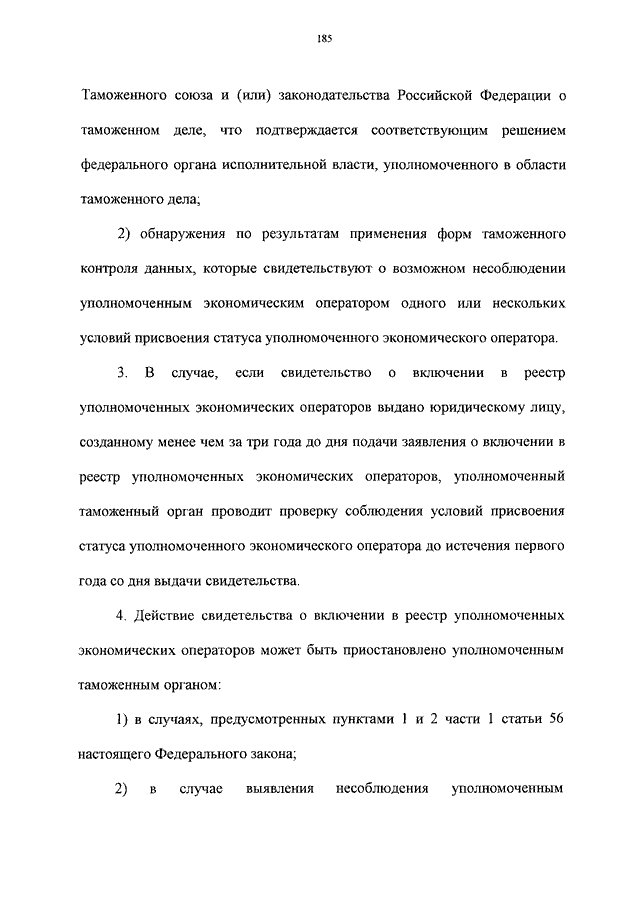 185

Таможенного союза и (или) законодательства Российской Федерации о таможенном деле, что подтверждается соответствующим решением федерального органа исполнительной власти, уполномоченного в области таможенного дела;

2) обнаружения по результатам применения форм таможенного контроля данных, которые свидетельствуют о возможном несоблюдении уполномоченным экономическим оператором одного или нескольких условий присвоения статуса уполномоченного экономического оператора.

3. В случае, если свидетельство о включении в реестр уполномоченных экономических операторов выдано юридическому лицу, созданному менее чем за три года до дня подачи заявления о включении в реестр уполномоченных экономических операторов, уполномоченный таможенный орган проводит проверку соблюдения условий присвоения статуса уполномоченного экономического оператора до истечения первого года со дня выдачи свидетельства.

4. Действие свидетельства о включении в реестр уполномоченных экономических операторов может быть приостановлено уполномоченным таможенным органом:

1) в случаях, предусмотренных пунктами 1 и 2 части 1 статьи 56 настоящего Федерального закона;

2) в случае выявления несоблюдения уполномоченным